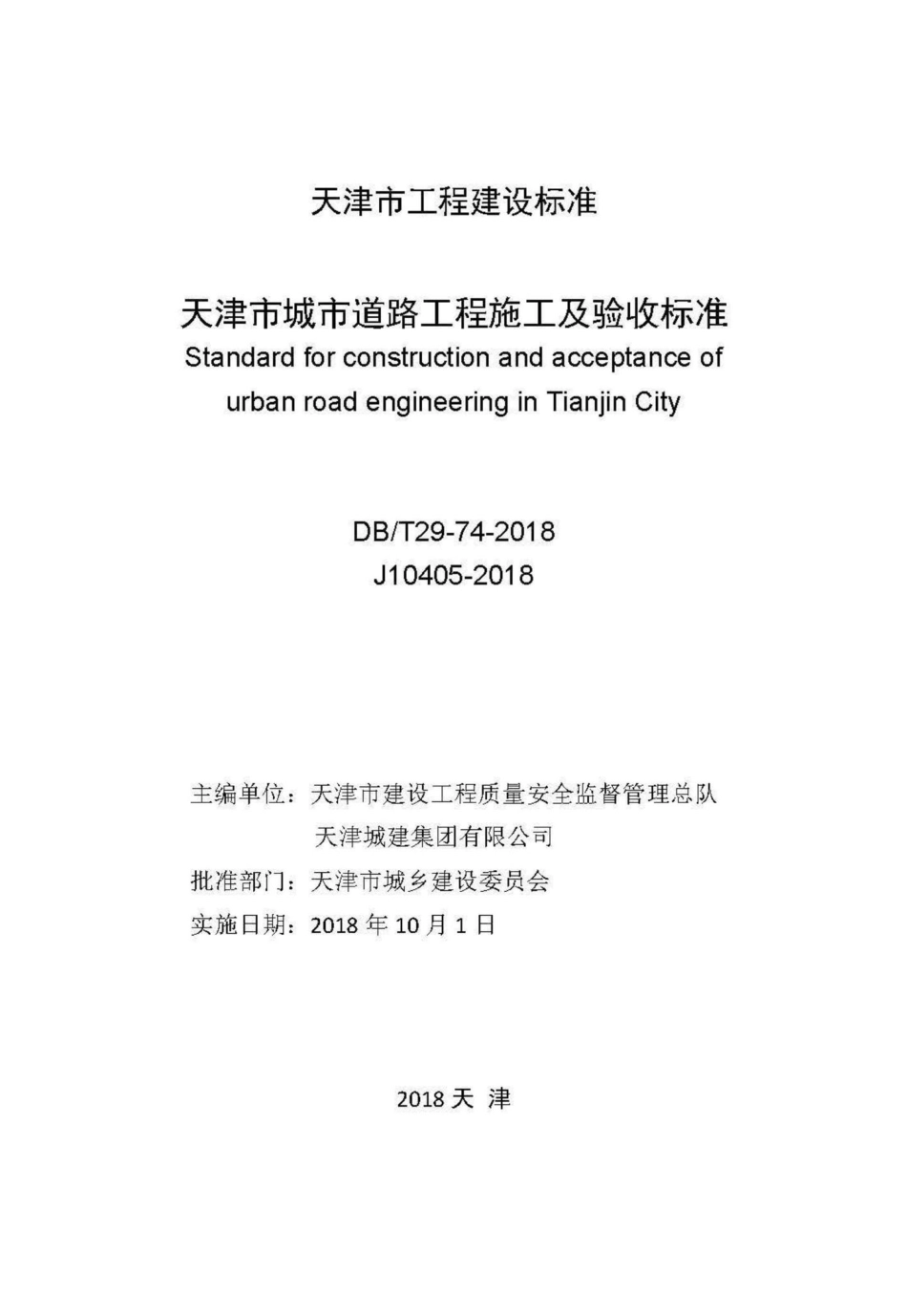 天津市工程建设标准

天津市城市道路工程施工及验收标准
Standard for construction and acceptance of urban road engineering in Tianjin City

DB/T29-74-2018
J10405-2018

主编单位：天津市建设工程质量安全监督管理总队
天津城建集团有限公司
批准部门：天津市城乡建设委员会
实施日期：2018 年 10 月 1 日

2018 天 津